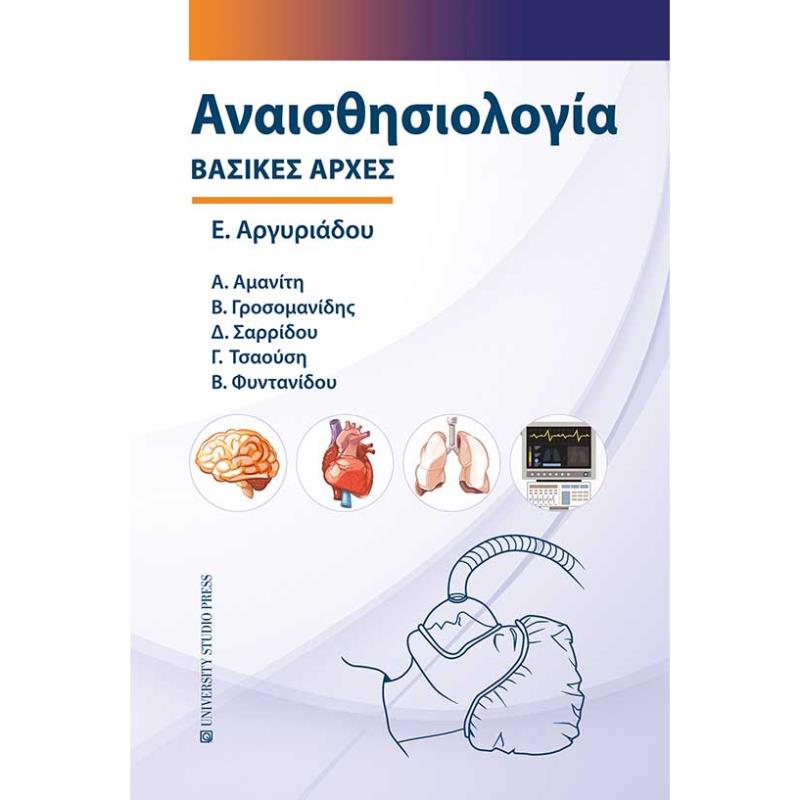 Αναισθησιολογία
ΒΑΣΙΚΕΣ ΑΡΧΕΣ

Ε. Αργυριάδου

Α. Αμανίτη
Β. Γροσομανίδης
Δ. Σαρρίδου
Γ. Τσαούση
Β. Φυντανίδου

UNIVERSITY STUDIO PRESS